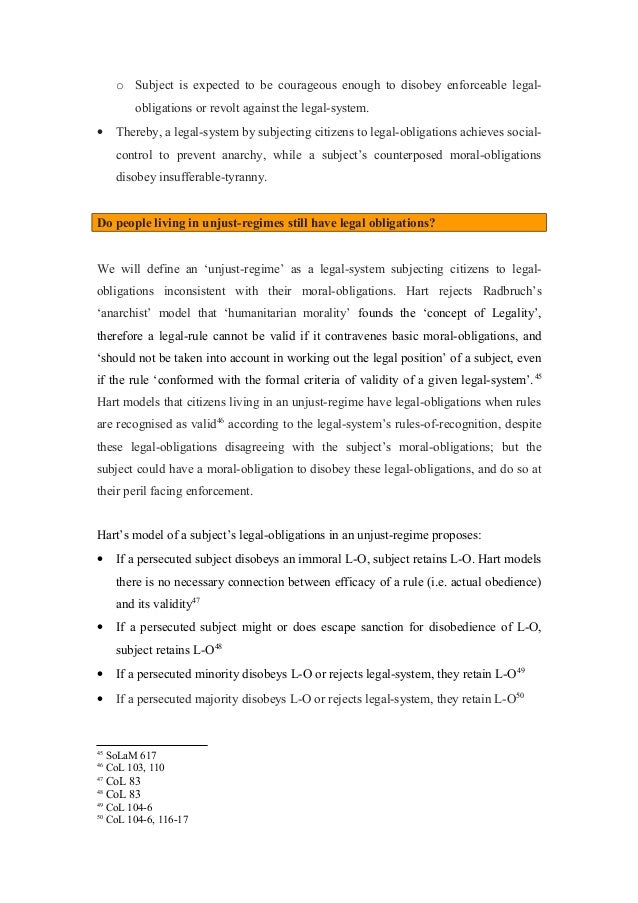 o Subject is expected to be courageous enough to disobey enforceable legal-obligations or revolt against the legal-system.

• Thereby, a legal-system by subjecting citizens to legal-obligations achieves social-control to prevent anarchy, while a subject's counterposed moral-obligations disobey insufferable-tyranny.

Do people living in unjust-regimes still have legal obligations?

We will define an 'unjust-regime' as a legal-system subjecting citizens to legal-obligations inconsistent with their moral-obligations. Hart rejects Radbruch's 'anarchist' model that 'humanitarian morality' founds the 'concept of Legality', therefore a legal-rule cannot be valid if it contravenes basic moral-obligations, and 'should not be taken into account in working out the legal position' of a subject, even if the rule 'conformed with the formal criteria of validity of a given legal-system'.$^{45}$ Hart models that citizens living in an unjust-regime have legal-obligations when rules are recognised as valid$^{46}$ according to the legal-system's rules-of-recognition, despite these legal-obligations disagreeing with the subject's moral-obligations; but the subject could have a moral-obligation to disobey these legal-obligations, and do so at their peril facing enforcement.

Hart's model of a subject's legal-obligations in an unjust-regime proposes:

• If a persecuted subject disobeys an immoral L-O, subject retains L-O. Hart models there is no necessary connection between efficacy of a rule (i.e. actual obedience) and its validity$^{47}$

• If a persecuted subject might or does escape sanction for disobedience of L-O, subject retains L-O$^{48}$

• If a persecuted minority disobeys L-O or rejects legal-system, they retain L-O$^{49}$

• If a persecuted majority disobeys L-O or rejects legal-system, they retain L-O$^{50}$

$^{45}$ SoLaM 617
$^{46}$ CoL 103, 110
$^{47}$ CoL 83
$^{48}$ CoL 83
$^{49}$ CoL 104-6
$^{50}$ CoL 104-6, 116-17